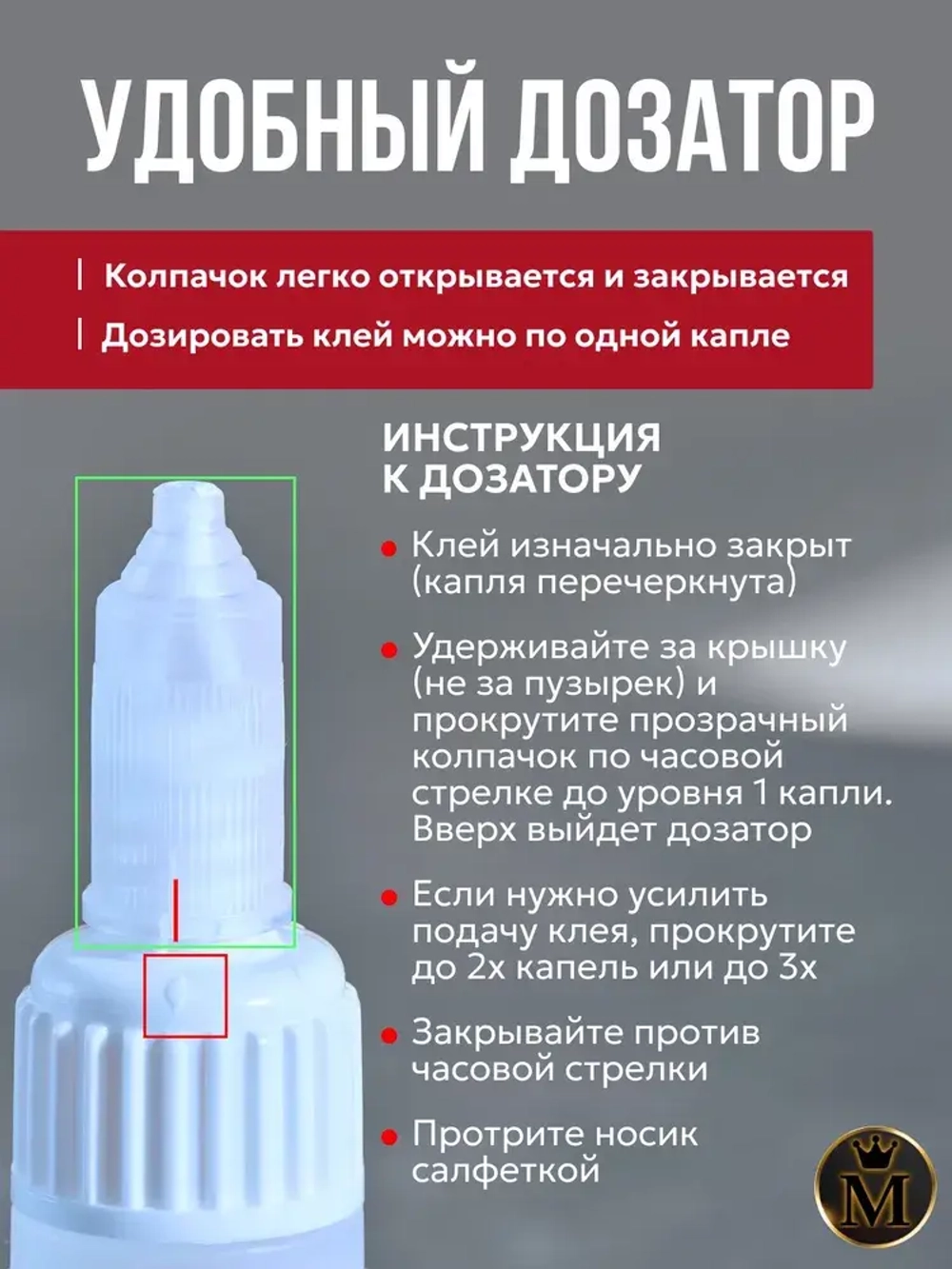 УДОБНЫЙ ДОЗАТОР

Колпачок легко открывается и закрывается

Дозировать клей можно по одной капле

ИНСТРУКЦИЯ К ДОЗАТОРУ

Клей изначально закрыт (капля перечеркнута)

Удерживайте за крышку (не за пузырек) и прокрутите прозрачный колпачок по часовой стрелке до уровня 1 капли. Вверх выйдет дозатор

Если нужно усилить подачу клея, прокрутите до 2х капель или до 3х

Закрывайте против часовой стрелки

Протрите носик салфеткой

M